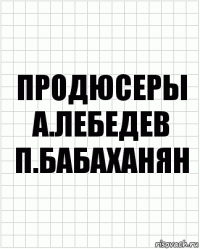 ПРОДЮСЕРЫ А.ЛЕБЕДЕВ П.БАБАХАНЯН

risovach.ru